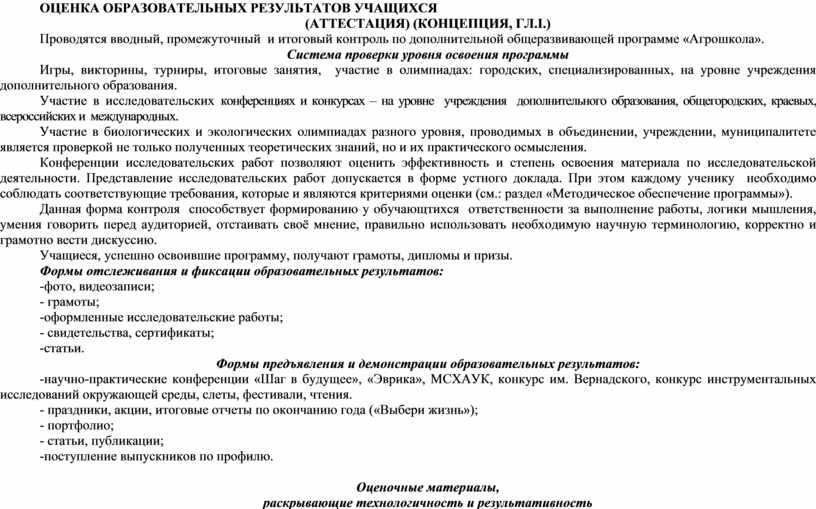 ОЦЕНКА ОБРАЗОВАТЕЛЬНЫХ РЕЗУЛЬТАТОВ УЧАЩИХСЯ
(АТТЕСТАЦИЯ) (КОНЦЕПЦИЯ, ГЛ.I.)

Проводятся вводный, промежуточный и итоговый контроль по дополнительной общеразвивающей программе «Агрошкола».

Система проверки уровня освоения программы

Игры, викторины, турниры, итоговые занятия, участие в олимпиадах: городских, специализированных, на уровне учреждения дополнительного образования.

Участие в исследовательских конференциях и конкурсах – на уровне учреждения дополнительного образования, общегородских, краевых, всероссийских и международных.

Участие в биологических и экологических олимпиадах разного уровня, проводимых в объединении, учреждении, муниципалитете является проверкой не только полученных теоретических знаний, но и их практического осмысления.

Конференции исследовательских работ позволяют оценить эффективность и степень освоения материала по исследовательской деятельности. Представление исследовательских работ допускается в форме устного доклада. При этом каждому ученику необходимо соблюдать соответствующие требования, которые и являются критериями оценки (см.: раздел «Методическое обеспечение программы»).

Данная форма контроля способствует формированию у обучающтихся ответственности за выполнение работы, логики мышления, умения говорить перед аудиторией, отстаивать своё мнение, правильно использовать необходимую научную терминологию, корректно и грамотно вести дискуссию.

Учащиеся, успешно освоившие программу, получают грамоты, дипломы и призы.

Формы отслеживания и фиксации образовательных результатов:
-фото, видеозаписи;
- грамоты;
-оформленные исследовательские работы;
- свидетельства, сертификаты;
-статьи.

Формы предъявления и демонстрации образовательных результатов:
-научно-практические конференции «Шаг в будущее», «Эврика», МСХАУК, конкурс им. Вернадского, конкурс инструментальных исследований окружающей среды, слеты, фестивали, чтения.
- праздники, акции, итоговые отчеты по окончанию года («Выбери жизнь»);
- портфолио;
- статьи, публикации;
-поступление выпускников по профилю.

Оценочные материалы,
раскрывающие технологичность и результативность